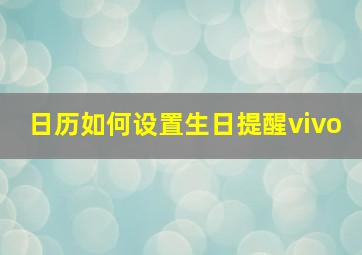 日历如何设置生日提醒vivo